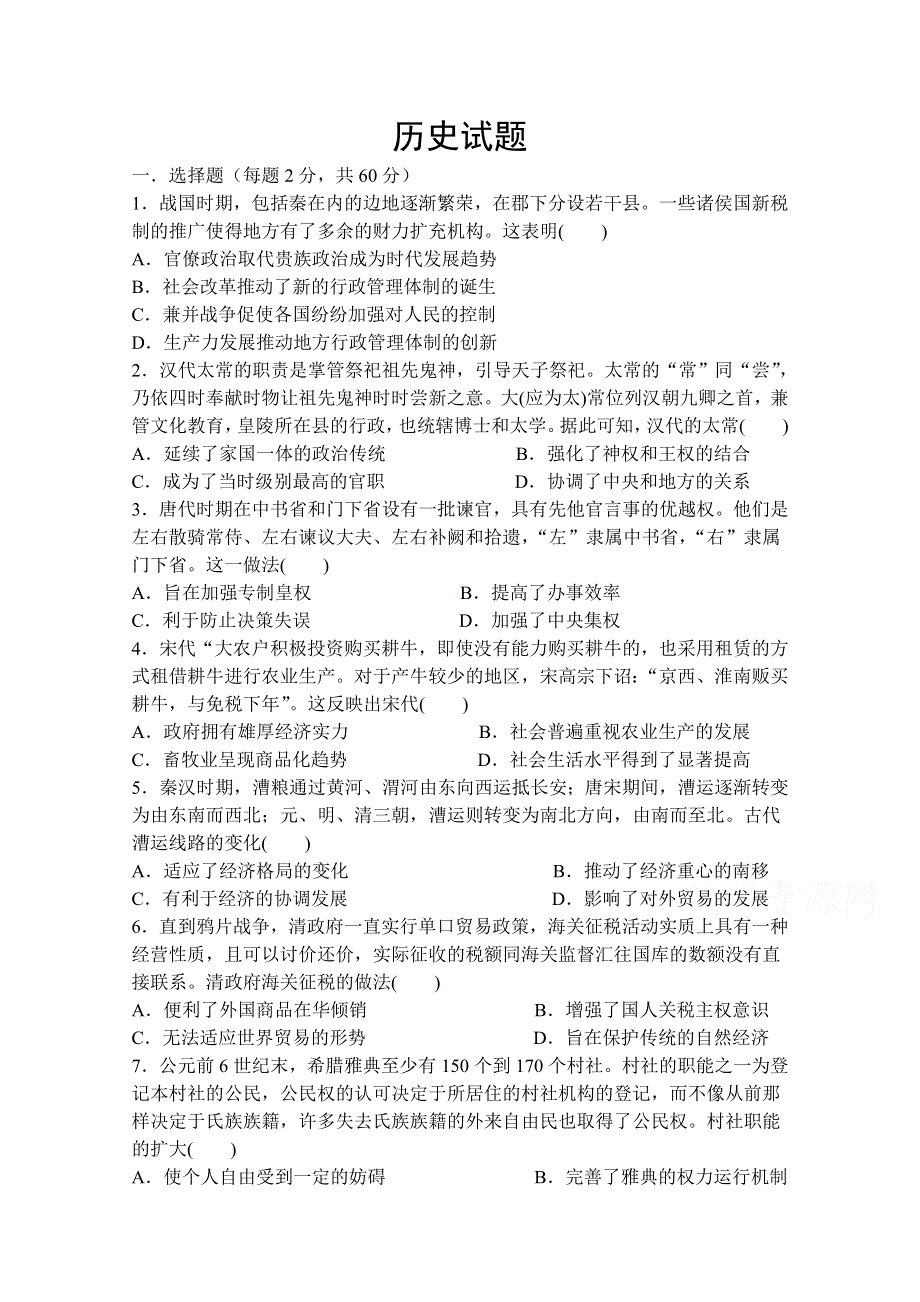 历史试题

一．选择题（每题 2 分，共 60 分）

1．战国时期，包括秦在内的边地逐渐繁荣，在郡下分设若干县。一些诸侯国新税制的推广使得地方有了多余的财力扩充机构。这表明(　　)

A．官僚政治取代贵族政治成为时代发展趋势

B．社会改革推动了新的行政管理体制的诞生

C．兼并战争促使各国纷纷加强对人民的控制

D．生产力发展推动地方行政管理体制的创新

2．汉代太常的职责是掌管祭祀祖先鬼神，引导天子祭祀。太常的“常”同“尝”，乃依四时奉献时物让祖先鬼神时时尝新之意。大(应为太)常位列汉朝九卿之首，兼管文化教育，皇陵所在县的行政，也统辖博士和太学。据此可知，汉代的太常(　　)

A．延续了家国一体的政治传统　　　　　　B．强化了神权和王权的结合

C．成为了当时级别最高的官职　　　　　　D．协调了中央和地方的关系

3．唐代时期在中书省和门下省设有一批谏官，具有先他官言事的优越权。他们是左右散骑常侍、左右谏议大夫、左右补阙和拾遗，“左”隶属中书省，“右”隶属门下省。这一做法(　　)

A．旨在加强专制皇权　　　　　　B．提高了办事效率

C．利于防止决策失误　　　　　　D．加强了中央集权

4．宋代“大农户积极投资购买耕牛，即使没有能力购买耕牛的，也采用租赁的方式租借耕牛进行农业生产。对于产牛较少的地区，宋高宗下诏：“京西、淮南贩买耕牛，与免税下年”。这反映出宋代(　　)

A．政府拥有雄厚经济实力　　　　　　B．社会普遍重视农业生产的发展

C．畜牧业呈现商品化趋势　　　　　　D．社会生活水平得到了显著提高

5．秦汉时期，漕粮通过黄河、渭河由东向西运抵长安；唐宋期间，漕运逐渐转变为由东南而西北；元、明、清三朝，漕运则转变为南北方向，由南而至北。古代漕运线路的变化(　　)

A．适应了经济格局的变化　　　　　　　B．推动了经济重心的南移

C．有利于经济的协调发展　　　　　　　D．影响了对外贸易的发展

6．直到鸦片战争，清政府一直实行单口贸易政策，海关征税活动实质上具有一种经营性质，且可以讨价还价，实际征收的税额同海关监督汇往国库的数额没有直接联系。清政府海关征税的做法(　　)

A．便利了外国商品在华倾销　　　　　　B．增强了国人关税主权意识

C．无法适应世界贸易的形势　　　　　　D．旨在保护传统的自然经济

7．公元前 6 世纪末，希腊雅典至少有 150 个到 170 个村社。村社的职能之一为登记本村社的公民，公民权的认可决定于所居住的村社机构的登记，而不像从前那样决定于氏族族籍，许多失去氏族族籍的外来自由民也取得了公民权。村社职能的扩大(　　)

A．使个人自由受到一定的妨碍　　　　　　B．完善了雅典的权力运行机制